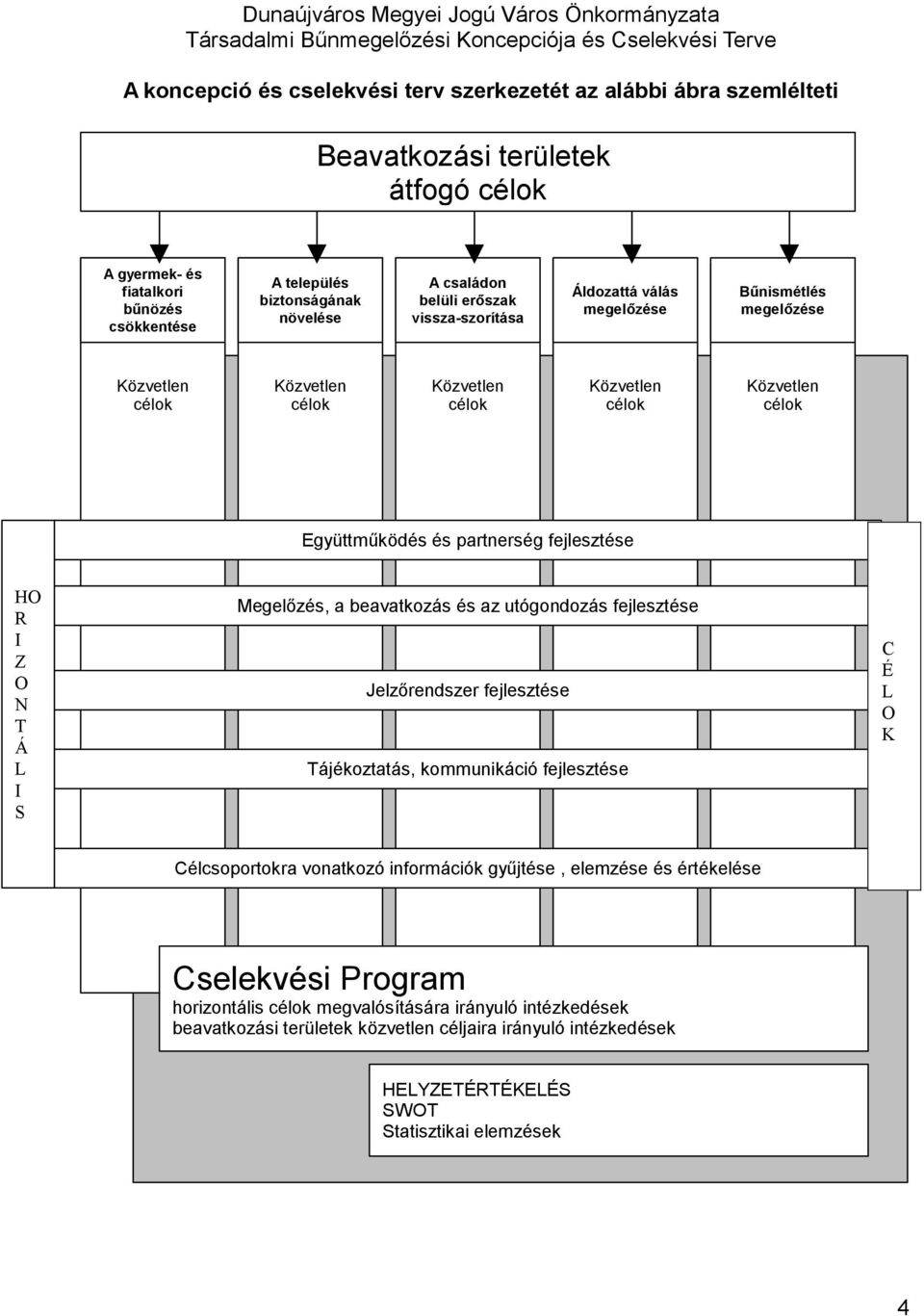 Dunaújváros Megyei Jogú Város Önkormányzata
Társadalmi Bűnmegelőzési Koncepciója és Cselekvési Terve

A koncepció és cselekvési terv szerkezetét az alábbi ábra szemlélteti

Beavatkozási területek
átfogó célok

A gyermek- és fiatalkori bűnözés csökkentése

A település biztonságának növelése

A családon belüli erőszak vissza-szorítása

Áldozattá válás megelőzése

Bűnismétlés megelőzése

Közvetlen célok

Közvetlen célok

Közvetlen célok

Közvetlen célok

Közvetlen célok

Együttműködés és partnerség fejlesztése

HO
R
I
Z
O
N
T
Á
L
I
S

Megelőzés, a beavatkozás és az utógondozás fejlesztése

Jelzőrendszer fejlesztése

Tájékoztatás, kommunikáció fejlesztése

C
É
L
O
K

Célcsoportokra vonatkozó információk gyűjtése , elemzése és értékelése

Cselekvési Program
horizontális célok megvalósítására irányuló intézkedések
beavatkozási területek közvetlen céljaira irányuló intézkedések

HELYZETÉRTÉKELÉS
SWOT
Statisztikai elemzések

4